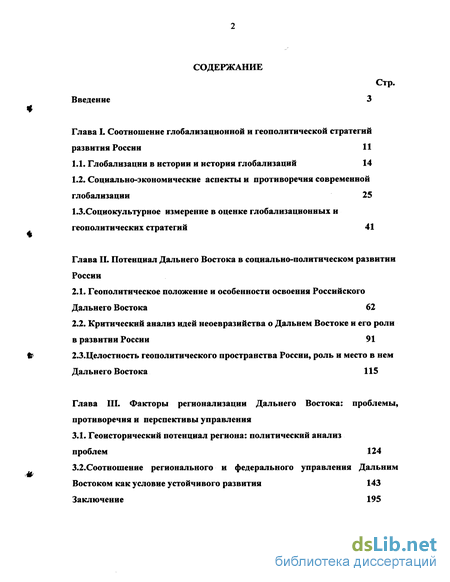 2

СОДЕРЖАНИЕ

Стр.

Введение 3

Глава I. Соотношение глобализационной и геополитической стратегий развития России 11

1.1. Глобализации в истории и история глобализаций 14

1.2. Социально-экономические аспекты и противоречия современной глобализации 25

1.3.Социокультурное измерение в оценке глобализационных и геополитических стратегий 41

Глава II. Потенциал Дальнего Востока в социально-политическом развитии России

2.1. Геополитическое положение и особенности освоения Российского Дальнего Востока 62

2.2. Критический анализ идей неоевразийства о Дальнем Востоке и его роли в развитии России 91

2.3.Целостность геополитического пространства России, роль и место в нем Дальнего Востока 115

Глава III. Факторы регионализации Дальнего Востока: проблемы, противоречия и перспективы управления

3.1. Геоисторический потенциал региона: политический анализ проблем 124

3.2.Соотношение регионального и федерального управления Дальним Востоком как условие устойчивого развития 143

Заключение 195

dsLib.net
библиотека диссертаций